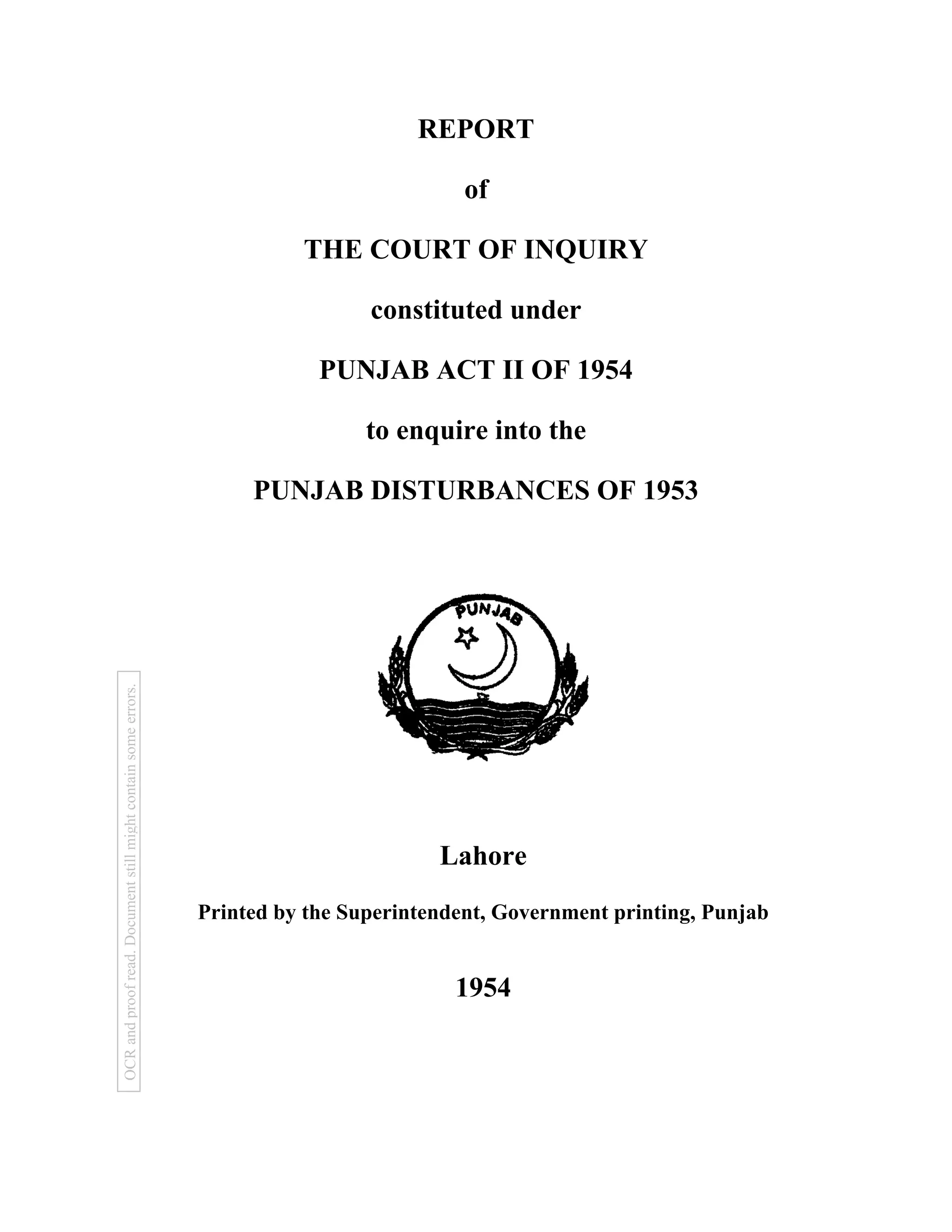 REPORT

of

THE COURT OF INQUIRY

constituted under

PUNJAB ACT II OF 1954

to enquire into the

PUNJAB DISTURBANCES OF 1953

PUNJAB

Lahore

Printed by the Superintendent, Government printing, Punjab

1954

OCR and proof read. Document still might contain some errors.